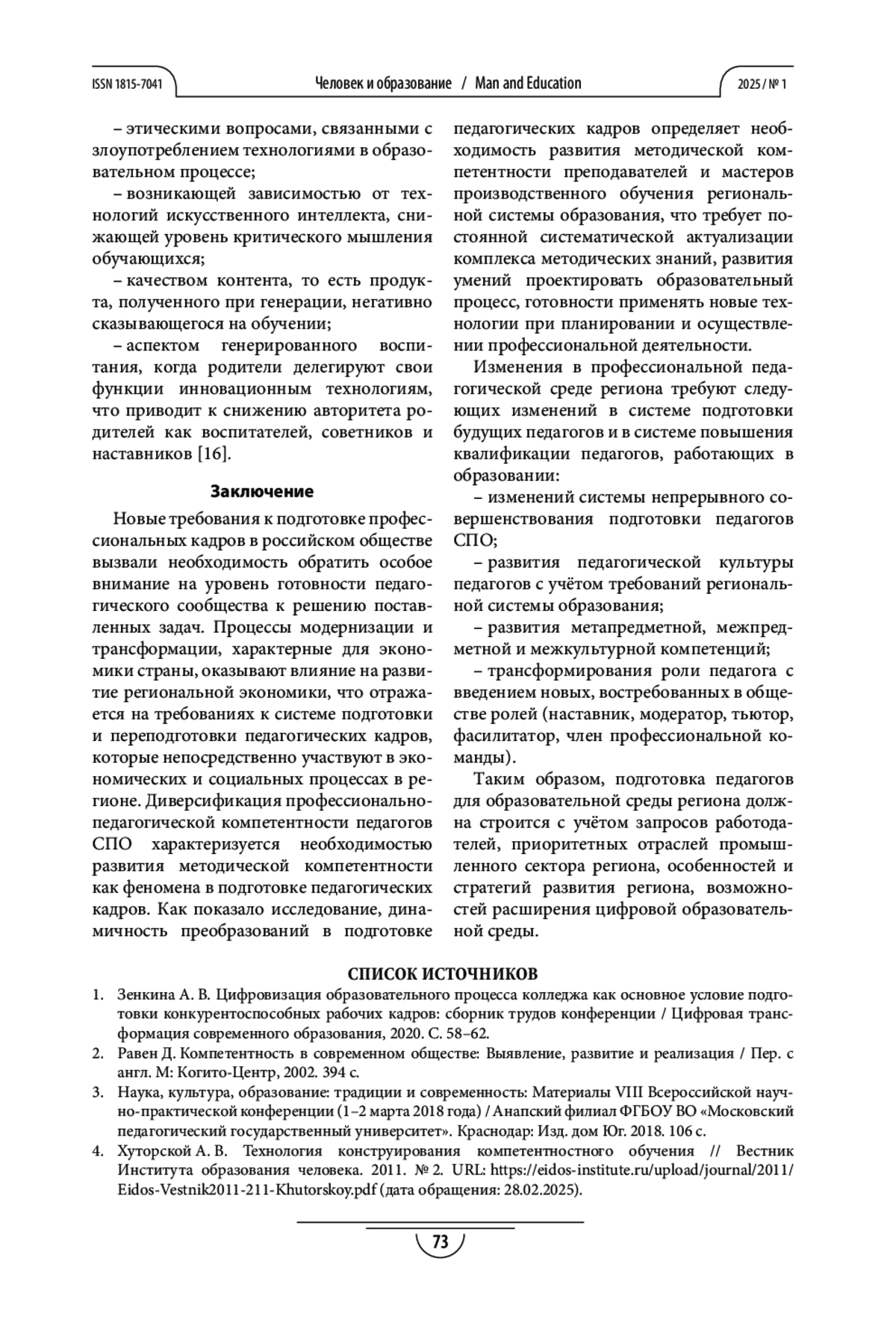 ISSN 1815-7041 Человек и образование / Man and Education 2025 / № 1

– этическими вопросами, связанными с злоупотреблением технологиями в образовательном процессе;

– возникающей зависимостью от технологий искусственного интеллекта, снижающей уровень критического мышления обучающихся;

– качеством контента, то есть продукта, полученного при генерации, негативно сказывающегося на обучении;

– аспектом генерированного воспитания, когда родители делегируют свои функции инновационным технологиям, что приводит к снижению авторитета родителей как воспитателей, советников и наставников [16].

Заключение

Новые требования к подготовке профессиональных кадров в российском обществе вызвали необходимость обратить особое внимание на уровень готовности педагогического сообщества к решению поставленных задач. Процессы модернизации и трансформации, характерные для экономики страны, оказывают влияние на развитие региональной экономики, что отражается на требованиях к системе подготовки и переподготовки педагогических кадров, которые непосредственно участвуют в экономических и социальных процессах в регионе. Диверсификация профессионально-педагогической компетентности педагогов СПО характеризуется необходимостью развития методической компетентности как феномена в подготовке педагогических кадров. Как показало исследование, динамичность преобразований в подготовке педагогических кадров определяет необходимость развития методической компетентности преподавателей и мастеров производственного обучения региональной системы образования, что требует постоянной систематической актуализации комплекса методических знаний, развития умений проектировать образовательный процесс, готовности применять новые технологии при планировании и осуществлении профессиональной деятельности.

Изменения в профессиональной педагогической среде региона требуют следующих изменений в системе подготовки будущих педагогов и в системе повышения квалификации педагогов, работающих в образовании:

– изменений системы непрерывного совершенствования подготовки педагогов СПО;

– развития педагогической культуры педагогов с учётом требований региональной системы образования;

– развития метапредметной, межпредметной и межкультурной компетенций;

– трансформирования роли педагога с введением новых, востребованных в обществе ролей (наставник, модератор, тьютор, фасилитатор, член профессиональной команды).

Таким образом, подготовка педагогов для образовательной среды региона должна строится с учётом запросов работодателей, приоритетных отраслей промышленного сектора региона, особенностей и стратегий развития региона, возможностей расширения цифровой образовательной среды.

СПИСОК ИСТОЧНИКОВ

1. Зенкина А. В. Цифровизация образовательного процесса колледжа как основное условие подготовки конкурентоспособных рабочих кадров: сборник трудов конференции / Цифровая трансформация современного образования, 2020. С. 58–62.

2. Равен Д. Компетентность в современном обществе: Выявление, развитие и реализация / Пер. с англ. М: Когито-Центр, 2002. 394 с.

3. Наука, культура, образование: традиции и современность: Материалы VIII Всероссийской научно-практической конференции (1–2 марта 2018 года) / Анапский филиал ФГБОУ ВО «Московский педагогический государственный университет». Краснодар: Изд. дом Юг. 2018. 106 с.

4. Хуторской А. В. Технология конструирования компетентностного обучения // Вестник Института образования человека. 2011. № 2. URL: https://eidos-institute.ru/upload/journal/2011/Eidos-Vestnik2011-211-Khutorskoy.pdf (дата обращения: 28.02.2025).

73